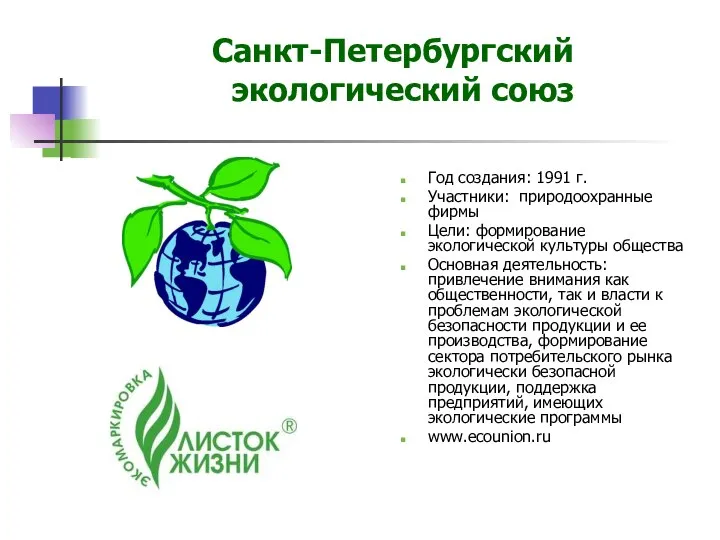 Санкт-Петербургский экологический союз

Год создания: 1991 г.

Участники: природоохранные фирмы

Цели: формирование экологической культуры общества

Основная деятельность: привлечение внимания как общественности, так и власти к проблемам экологической безопасности продукции и ее производства, формирование сектора потребительского рынка экологически безопасной продукции, поддержка предприятий, имеющих экологические программы

www.ecounion.ru

ЭКОМАРКИРОВКА
ЛИСТОК ЖИЗНИ ®